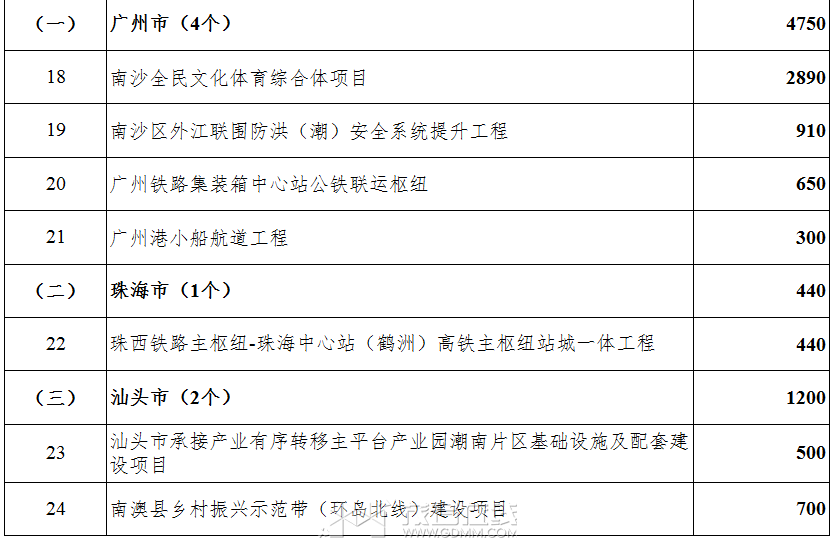 | （一） | 广州市（4个） | 4750 |
|---|---|---|
| 18 | 南沙全民文化体育综合体项目 | 2890 |
| 19 | 南沙区外江联围防洪（潮）安全系统提升工程 | 910 |
| 20 | 广州铁路集装箱中心站公铁联运枢纽 | 650 |
| 21 | 广州港小船航道工程 | 300 |
| （二） | 珠海市（1个） | 440 |
| 22 | 珠西铁路主枢纽-珠海中心站（鹤洲）高铁主枢纽站城一体工程 | 440 |
| （三） | 汕头市（2个） | 1200 |
| 23 | 汕头市承接产业有序转移主平台产业园潮南片区基础设施及配套建设项目 | 500 |
| 24 | 南澳县乡村振兴示范带（环岛北线）建设项目 | 700 |

WWW.GDMM.COM